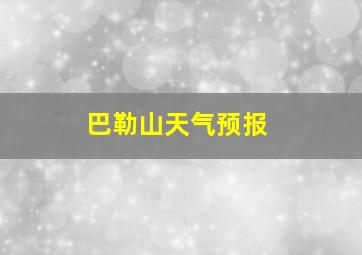 巴勒山天气预报